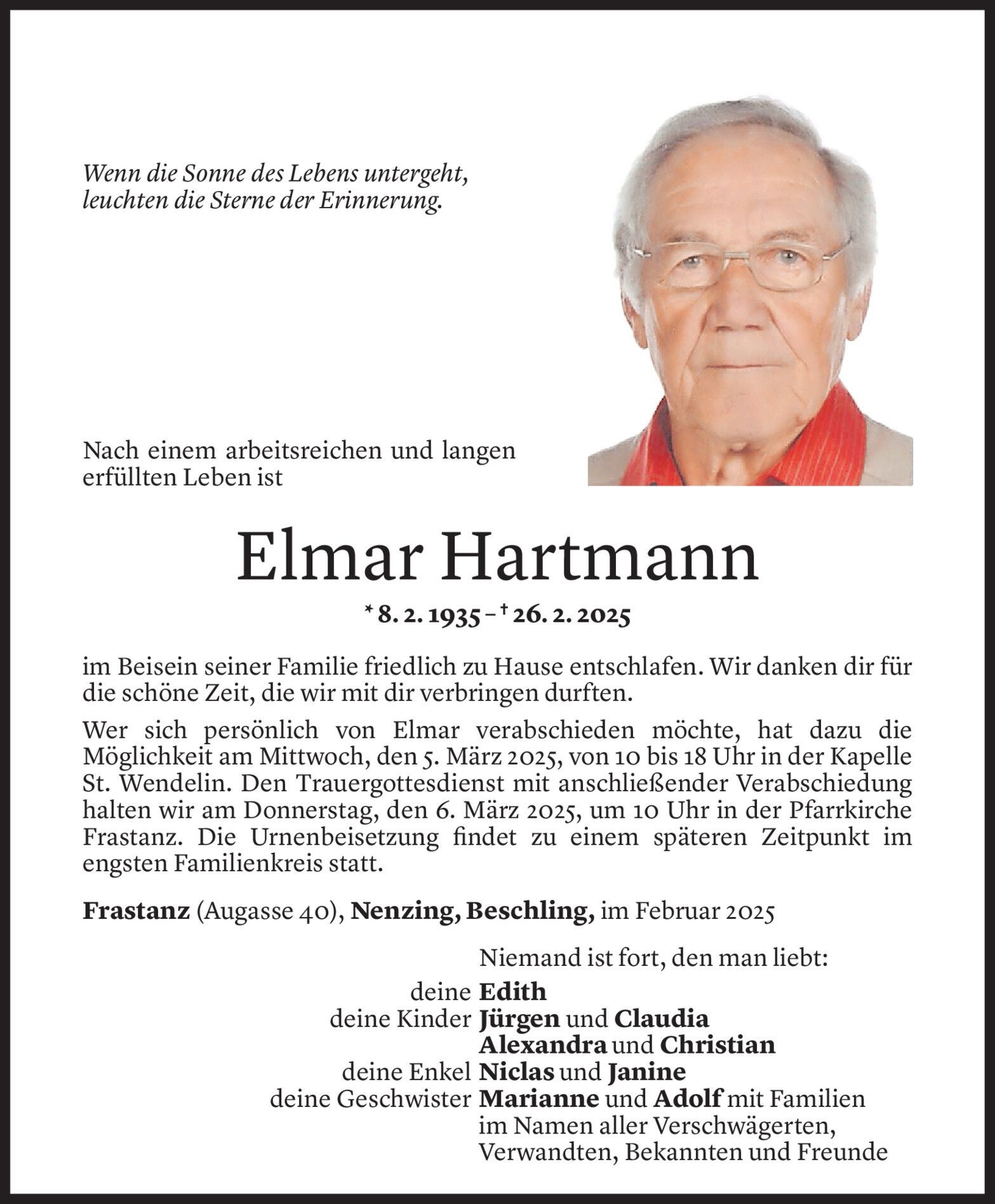 Wenn die Sonne des Lebens untergeht,
leuchten die Sterne der Erinnerung.

Nach einem arbeitsreichen und langen erfüllten Leben ist

Elmar Hartmann

* 8. 2. 1935 – † 26. 2. 2025

im Beisein seiner Familie friedlich zu Hause entschlafen. Wir danken dir für die schöne Zeit, die wir mit dir verbringen durften.

Wer sich persönlich von Elmar verabschieden möchte, hat dazu die Möglichkeit am Mittwoch, den 5. März 2025, von 10 bis 18 Uhr in der Kapelle St. Wendelin. Den Trauergottesdienst mit anschließender Verabschiedung halten wir am Donnerstag, den 6. März 2025, um 10 Uhr in der Pfarrkirche Frastanz. Die Urnenbeisetzung findet zu einem späteren Zeitpunkt im engsten Familienkreis statt.

Frastanz (Augasse 40), Nenzing, Beschling, im Februar 2025

Niemand ist fort, den man liebt:
deine Edith
deine Kinder Jürgen und Claudia
Alexandra und Christian
deine Enkel Niclas und Janine
deine Geschwister Marianne und Adolf mit Familien
im Namen aller Verschwägerten,
Verwandten, Bekannten und Freunde